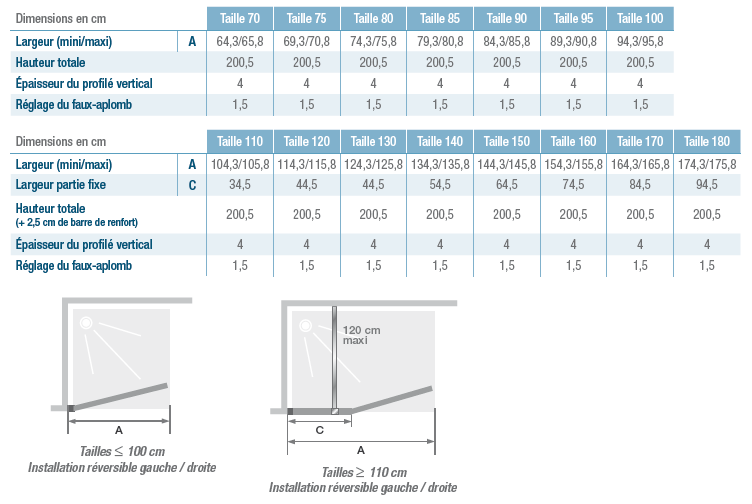 | Dimensions en cm | | Taille 70 | Taille 75 | Taille 80 | Taille 85 | Taille 90 | Taille 95 | Taille 100 |
|---|---|---|---|---|---|---|---|---|
| Largeur (mini/maxi) | A | 64,3/65,8 | 69,3/70,8 | 74,3/75,8 | 79,3/80,8 | 84,3/85,8 | 89,3/90,8 | 94,3/95,8 |
| Hauteur totale | | 200,5 | 200,5 | 200,5 | 200,5 | 200,5 | 200,5 | 200,5 |
| Épaisseur du profilé vertical | | 4 | 4 | 4 | 4 | 4 | 4 | 4 |
| Réglage du faux-aplomb | | 1,5 | 1,5 | 1,5 | 1,5 | 1,5 | 1,5 | 1,5 |

| Dimensions en cm | | Taille 110 | Taille 120 | Taille 130 | Taille 140 | Taille 150 | Taille 160 | Taille 170 | Taille 180 |
|---|---|---|---|---|---|---|---|---|---|
| Largeur (mini/maxi) | A | 104,3/105,8 | 114,3/115,8 | 124,3/125,8 | 134,3/135,8 | 144,3/145,8 | 154,3/155,8 | 164,3/165,8 | 174,3/175,8 |
| Largeur partie fixe | C | 34,5 | 44,5 | 44,5 | 54,5 | 64,5 | 74,5 | 84,5 | 94,5 |
| Hauteur totale (+ 2,5 cm de barre de renfort) | | 200,5 | 200,5 | 200,5 | 200,5 | 200,5 | 200,5 | 200,5 | 200,5 |
| Épaisseur du profilé vertical | | 4 | 4 | 4 | 4 | 4 | 4 | 4 | 4 |
| Réglage du faux-aplomb | | 1,5 | 1,5 | 1,5 | 1,5 | 1,5 | 1,5 | 1,5 | 1,5 |

A

Tailles $\leq$ 100 cm
Installation réversible gauche / droite

120 cm maxi

C

A

Tailles $\geq$ 110 cm
Installation réversible gauche / droite